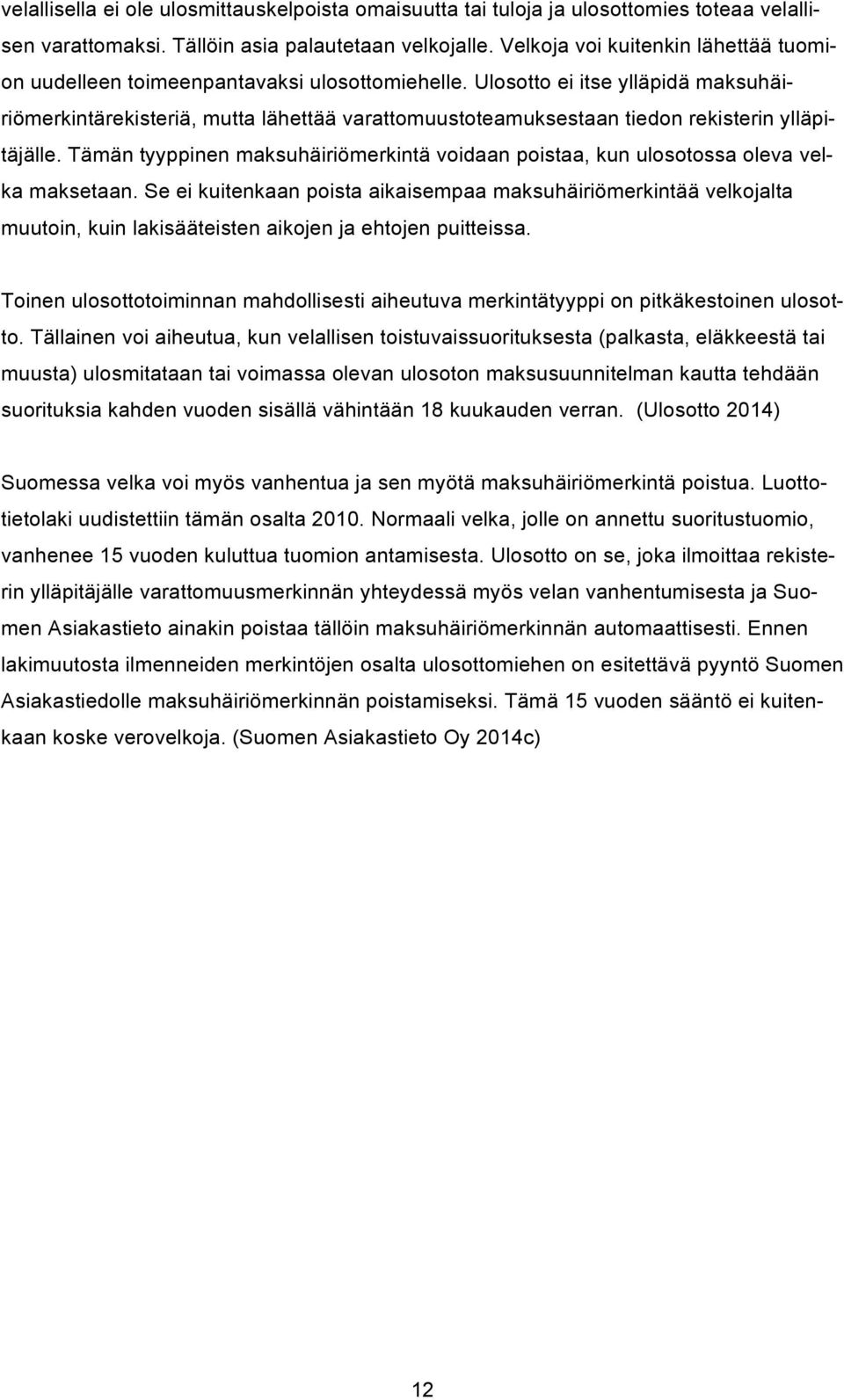 velallisella ei ole ulosmittauskelpoista omaisuutta tai tuloja ja ulosottomies toteaa velallisen varattomaksi. Tällöin asia palautetaan velkojalle. Velkoja voi kuitenkin lähettää tuomion uudelleen toimeenpantavaksi ulosottomiehelle. Ulosotto ei itse ylläpidä maksuhäiriömerkintärekisteriä, mutta lähettää varattomuustoteamuksestaan tiedon rekisterin ylläpitäjälle. Tämän tyyppinen maksuhäiriömerkintä voidaan poistaa, kun ulosotossa oleva velka maksetaan. Se ei kuitenkaan poista aikaisempaa maksuhäiriömerkintää velkojalta muutoin, kuin lakisääteisten aikojen ja ehtojen puitteissa.

Toinen ulosottotoiminnan mahdollisesti aiheutuva merkintätyyppi on pitkäkestoinen ulosotto. Tällainen voi aiheutua, kun velallisen toistuvaissuorituksesta (palkasta, eläkkeestä tai muusta) ulosmitataan tai voimassa olevan ulosoton maksusuunnitelman kautta tehdään suorituksia kahden vuoden sisällä vähintään 18 kuukauden verran. (Ulosotto 2014)

Suomessa velka voi myös vanhentua ja sen myötä maksuhäiriömerkintä poistua. Luottotietolaki uudistettiin tämän osalta 2010. Normaali velka, jolle on annettu suoritustuomio, vanhenee 15 vuoden kuluttua tuomion antamisesta. Ulosotto on se, joka ilmoittaa rekisterin ylläpitäjälle varattomuusmerkinnän yhteydessä myös velan vanhentumisesta ja Suomen Asiakastieto ainakin poistaa tällöin maksuhäiriömerkinnän automaattisesti. Ennen lakimuutosta ilmenneiden merkintöjen osalta ulosottomiehen on esitettävä pyyntö Suomen Asiakastiedolle maksuhäiriömerkinnän poistamiseksi. Tämä 15 vuoden sääntö ei kuitenkaan koske verovelkoja. (Suomen Asiakastieto Oy 2014c)

12